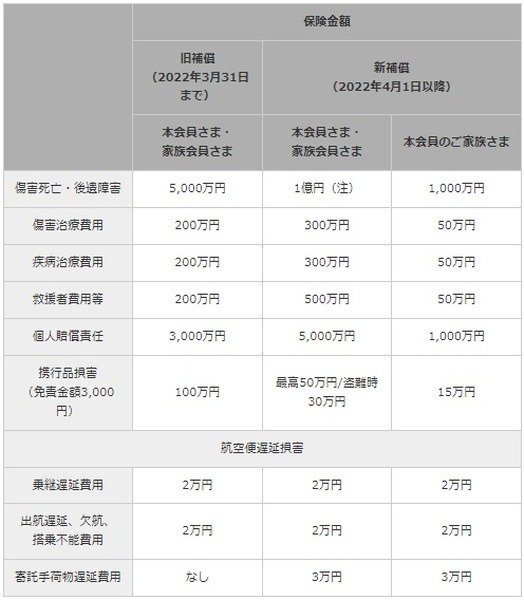 | | 保険金額 | | |
|---|---|---|---|
| | 旧補償（2022年3月31日まで） | 新補償（2022年4月1日以降） | |
| | 本会員さま・家族会員さま | 本会員さま・家族会員さま | 本会員のご家族さま |
| 傷害死亡・後遺障害 | 5,000万円 | 1億円（注） | 1,000万円 |
| 傷害治療費用 | 200万円 | 300万円 | 50万円 |
| 疾病治療費用 | 200万円 | 300万円 | 50万円 |
| 救援者費用等 | 200万円 | 500万円 | 50万円 |
| 個人賠償責任 | 3,000万円 | 5,000万円 | 1,000万円 |
| 携行品損害（免責金額3,000円） | 100万円 | 最高50万円/盗難時30万円 | 15万円 |
| 航空便遅延損害 | | | |
| 乗継遅延費用 | 2万円 | 2万円 | 2万円 |
| 出航遅延、欠航、搭乗不能費用 | 2万円 | 2万円 | 2万円 |
| 寄託手荷物遅延費用 | なし | 3万円 | 3万円 |